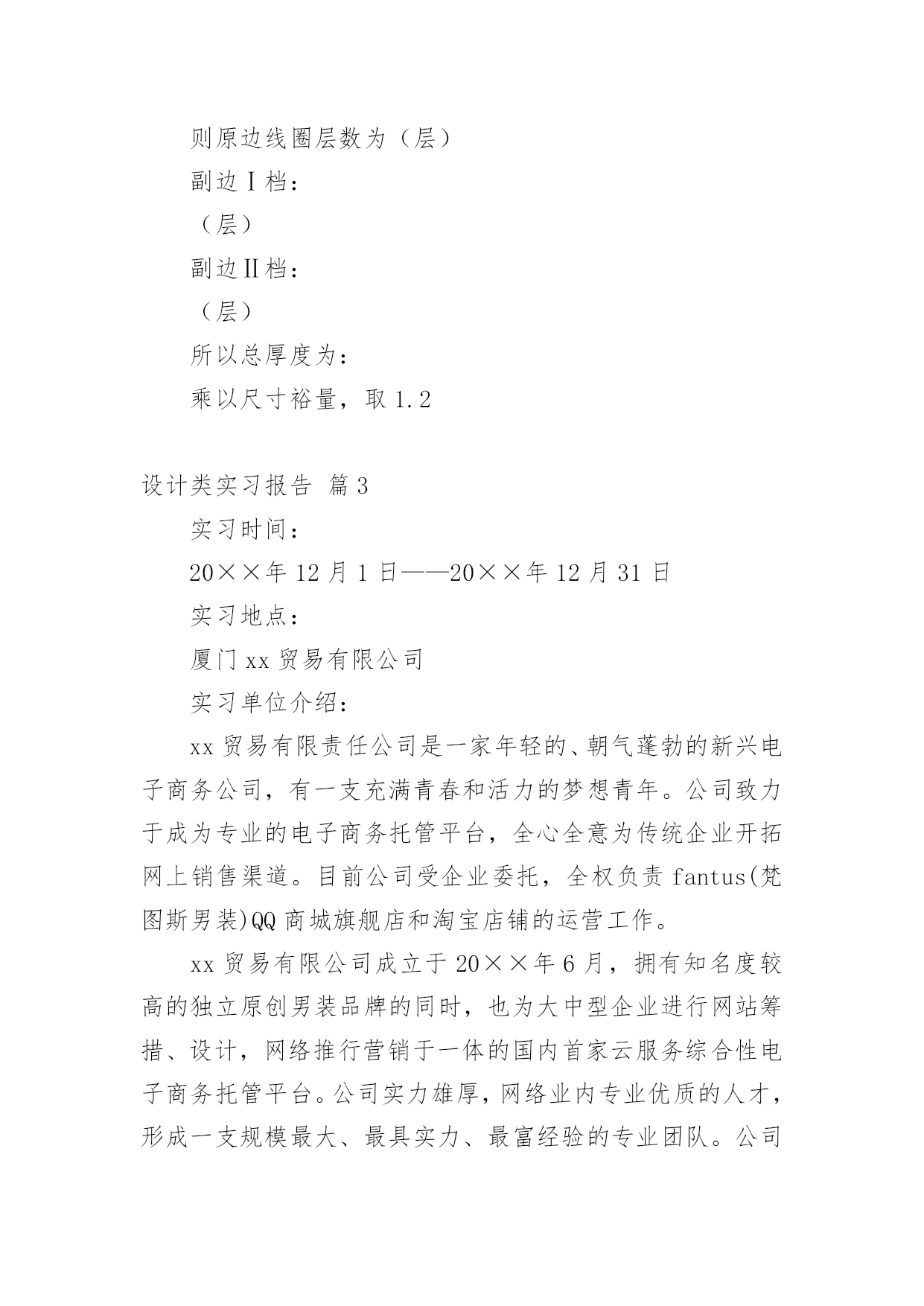 则原边线圈层数为（层）

副边Ⅰ档：

（层）

副边Ⅱ档：

（层）

所以总厚度为：

乘以尺寸裕量，取 1.2

设计类实习报告 篇 3

实习时间：

20××年 12 月 1 日——20××年 12 月 31 日

实习地点：

厦门 xx 贸易有限公司

实习单位介绍：

xx 贸易有限责任公司是一家年轻的、朝气蓬勃的新兴电子商务公司，有一支充满青春和活力的梦想青年。公司致力于成为专业的电子商务托管平台，全心全意为传统企业开拓网上销售渠道。目前公司受企业委托，全权负责 fantus(梵图斯男装)QQ 商城旗舰店和淘宝店铺的运营工作。

xx 贸易有限公司成立于 20××年 6 月，拥有知名度较高的独立原创男装品牌的同时，也为大中型企业进行网站筹措、设计，网络推行营销于一体的国内首家云服务综合性电子商务托管平台。公司实力雄厚，网络业内专业优质的人才，形成一支规模最大、最具实力、最富经验的专业团队。公司